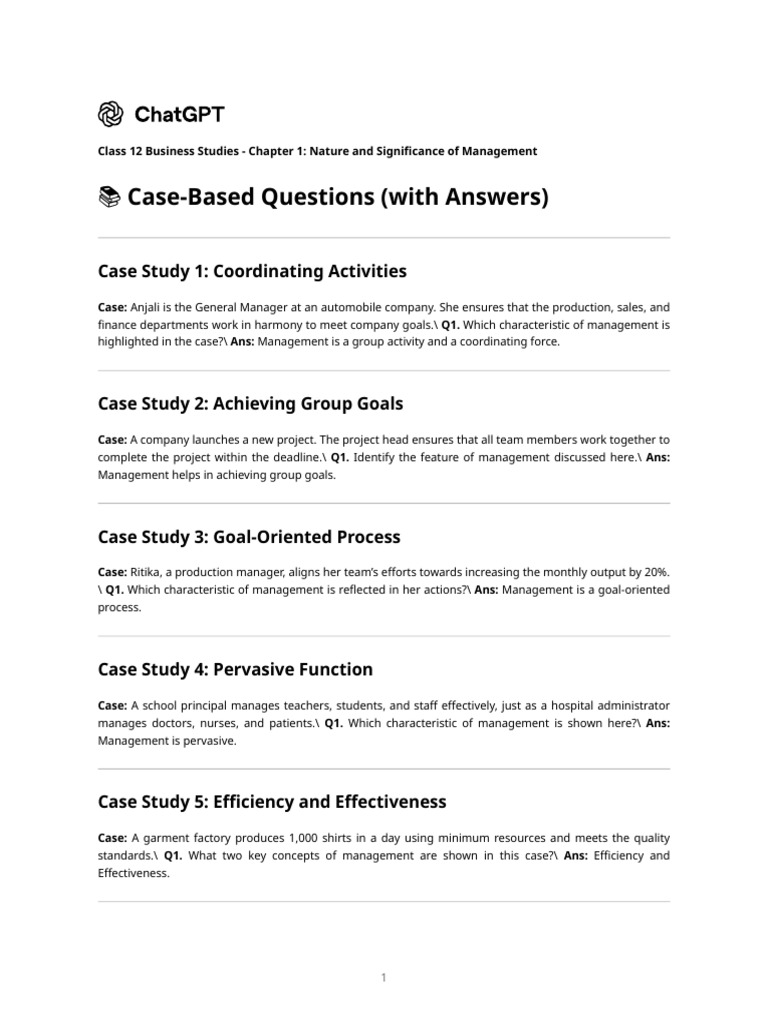 ChatGPT

Class 12 Business Studies - Chapter 1: Nature and Significance of Management

📚 Case-Based Questions (with Answers)

Case Study 1: Coordinating Activities

Case: Anjali is the General Manager at an automobile company. She ensures that the production, sales, and finance departments work in harmony to meet company goals.\ Q1. Which characteristic of management is highlighted in the case?\ Ans: Management is a group activity and a coordinating force.

Case Study 2: Achieving Group Goals

Case: A company launches a new project. The project head ensures that all team members work together to complete the project within the deadline.\ Q1. Identify the feature of management discussed here.\ Ans: Management helps in achieving group goals.

Case Study 3: Goal-Oriented Process

Case: Ritika, a production manager, aligns her team's efforts towards increasing the monthly output by 20%. \ Q1. Which characteristic of management is reflected in her actions?\ Ans: Management is a goal-oriented process.

Case Study 4: Pervasive Function

Case: A school principal manages teachers, students, and staff effectively, just as a hospital administrator manages doctors, nurses, and patients.\ Q1. Which characteristic of management is shown here?\ Ans: Management is pervasive.

Case Study 5: Efficiency and Effectiveness

Case: A garment factory produces 1,000 shirts in a day using minimum resources and meets the quality standards.\ Q1. What two key concepts of management are shown in this case?\ Ans: Efficiency and Effectiveness.

1